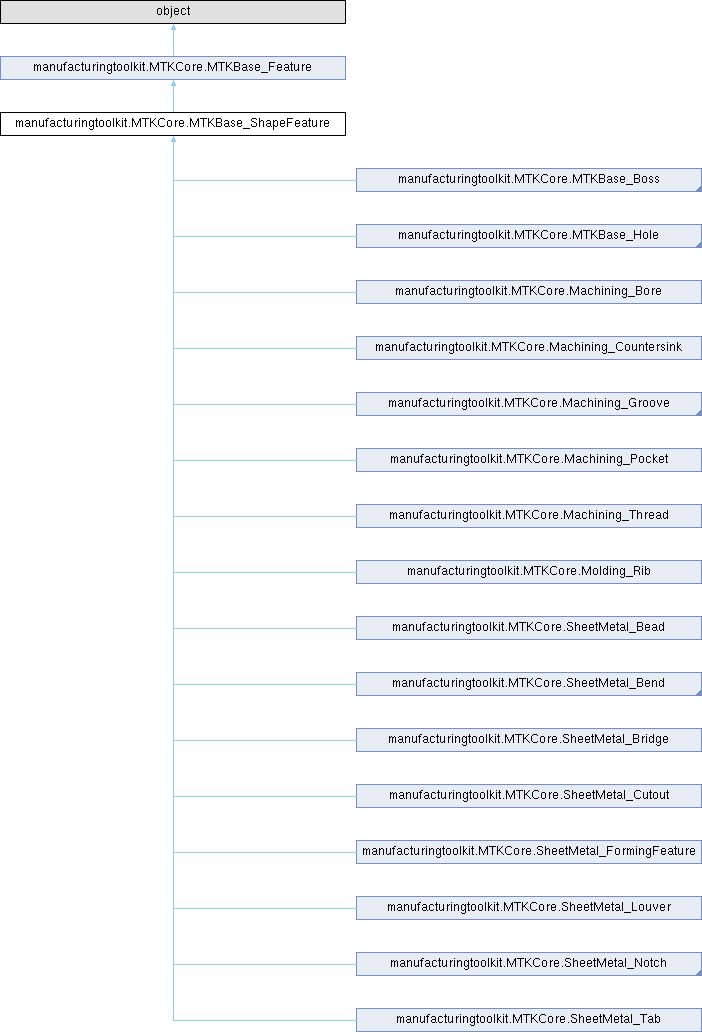 object

manufacturingtoolkit.MTKCore.MTKBase_Feature

manufacturingtoolkit.MTKCore.MTKBase_ShapeFeature

manufacturingtoolkit.MTKCore.MTKBase_Boss

manufacturingtoolkit.MTKCore.MTKBase_Hole

manufacturingtoolkit.MTKCore.Machining_Bore

manufacturingtoolkit.MTKCore.Machining_Countersink

manufacturingtoolkit.MTKCore.Machining_Groove

manufacturingtoolkit.MTKCore.Machining_Pocket

manufacturingtoolkit.MTKCore.Machining_Thread

manufacturingtoolkit.MTKCore.Molding_Rib

manufacturingtoolkit.MTKCore.SheetMetal_Bead

manufacturingtoolkit.MTKCore.SheetMetal_Bend

manufacturingtoolkit.MTKCore.SheetMetal_Bridge

manufacturingtoolkit.MTKCore.SheetMetal_Cutout

manufacturingtoolkit.MTKCore.SheetMetal_FormingFeature

manufacturingtoolkit.MTKCore.SheetMetal_Louver

manufacturingtoolkit.MTKCore.SheetMetal_Notch

manufacturingtoolkit.MTKCore.SheetMetal_Tab